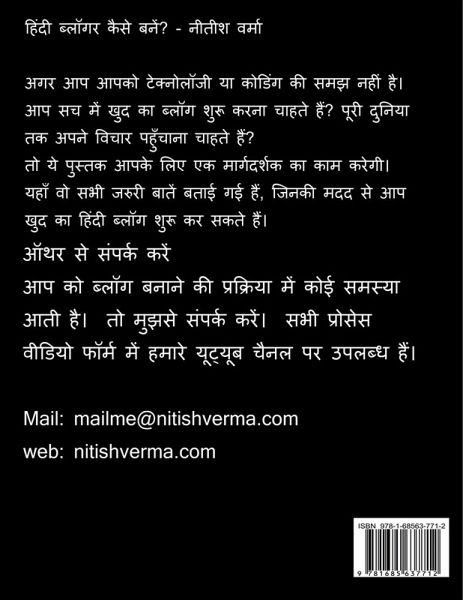 हिंदी ब्लॉगर कैसे बनें? - नीतीश वर्मा

अगर आप आपको टेक्नोलॉजी या कोडिंग की समझ नहीं है। आप सच में खुद का ब्लॉग शुरू करना चाहते हैं? पूरी दुनिया तक अपने विचार पहुँचाना चाहते हैं?
तो ये पुस्तक आपके लिए एक मार्गदर्शक का काम करेगी। यहाँ वो सभी जरुरी बातें बताई गई हैं, जिनकी मदद से आप खुद का हिंदी ब्लॉग शुरू कर सकते हैं।

ऑथर से संपर्क करें

आप को ब्लॉग बनाने की प्रक्रिया में कोई समस्या आती है। तो मुझसे संपर्क करें। सभी प्रोसेस वीडियो फॉर्म में हमारे यूट्यूब चैनल पर उपलब्ध हैं।

Mail: mailme@nitishverma.com
web: nitishverma.com

ISBN 978-1-68563-771-2

9 781685 637712